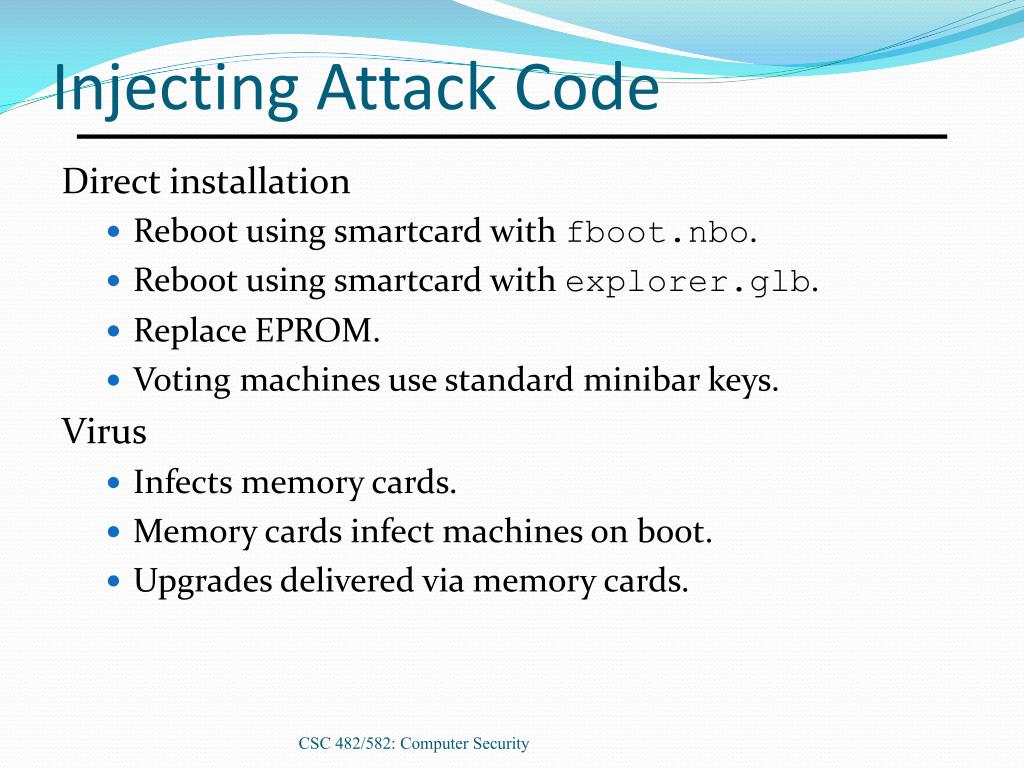 Injecting Attack Code

Direct installation

- Reboot using smartcard with fboot.nbo.
- Reboot using smartcard with explorer.glb.
- Replace EPROM.
- Voting machines use standard minibar keys.

Virus

- Infects memory cards.
- Memory cards infect machines on boot.
- Upgrades delivered via memory cards.

CSC 482/582: Computer Security